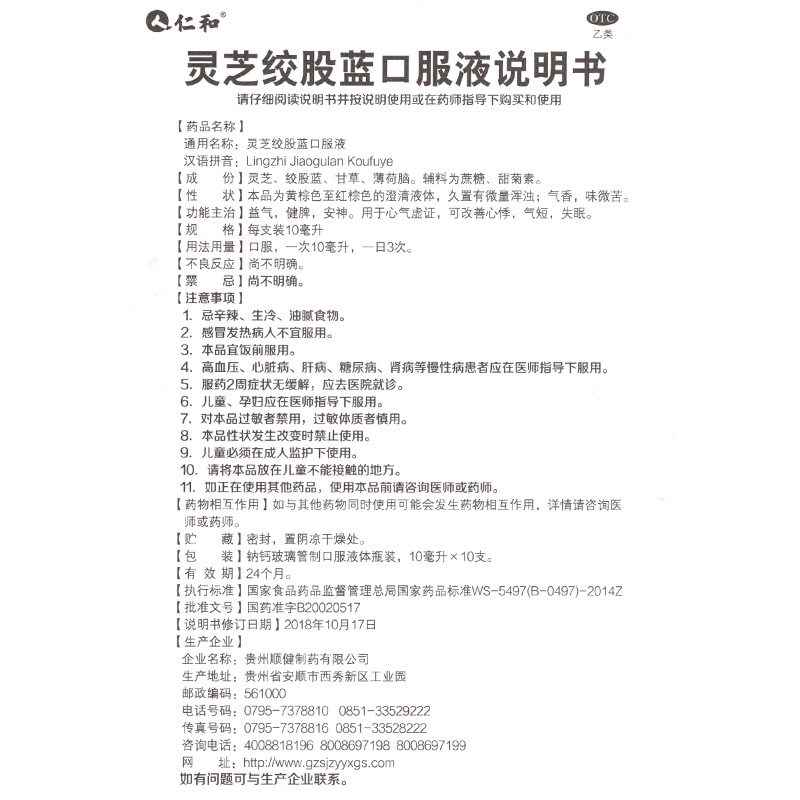 仁和®

OTC
乙类

灵芝绞股蓝口服液说明书

请仔细阅读说明书并按说明使用或在药师指导下购买和使用

【药品名称】
通用名称：灵芝绞股蓝口服液
汉语拼音：Lingzhi Jiaogulan Koufuye
【成　　份】灵芝、绞股蓝、甘草、薄荷脑。辅料为蔗糖、甜菊素。
【性　　状】本品为黄棕色至红棕色的澄清液体，久置有微量浑浊；气香，味微苦。
【功能主治】益气，健脾，安神。用于心气虚证，可改善心悸，气短，失眠。
【规　　格】每支装10毫升
【用法用量】口服，一次10毫升，一日3次。
【不良反应】尚不明确。
【禁　　忌】尚不明确。
【注意事项】
1. 忌辛辣、生冷、油腻食物。
2. 感冒发热病人不宜服用。
3. 本品宜饭前服用。
4. 高血压、心脏病、肝病、糖尿病、肾病等慢性病患者应在医师指导下服用。
5. 服药2周症状无缓解，应去医院就诊。
6. 儿童、孕妇应在医师指导下服用。
7. 对本品过敏者禁用，过敏体质者慎用。
8. 本品性状发生改变时禁止使用。
9. 儿童必须在成人监护下使用。
10. 请将本品放在儿童不能接触的地方。
11. 如正在使用其他药品，使用本品前请咨询医师或药师。
【药物相互作用】如与其他药物同时使用可能会发生药物相互作用，详情请咨询医师或药师。
【贮　　藏】密封，置阴凉干燥处。
【包　　装】钠钙玻璃管制口服液体瓶装，10毫升×10支。
【有 效 期】24个月。
【执行标准】国家食品药品监督管理总局国家药品标准WS-5497(B-0497)-2014Z
【批准文号】国药准字B20020517
【说明书修订日期】2018年10月17日
【生产企业】
企业名称：贵州顺健制药有限公司
生产地址：贵州省安顺市西秀新区工业园
邮政编码：561000
电话号码：0795-7378810　0851-33529222
传真号码：0795-7378816　0851-33528222
咨询电话：4008818196 8008697198 8008697199
网　　址：http://www.gzsjzyyxgs.com
如有问题可与生产企业联系。